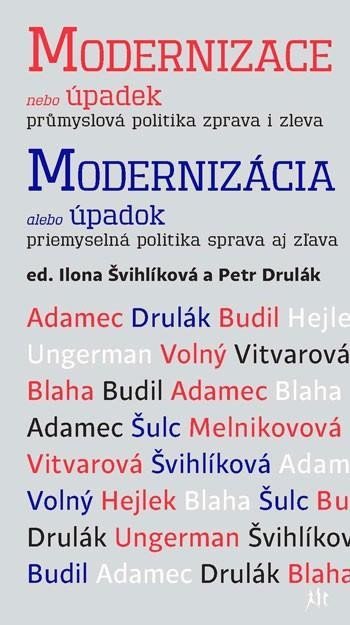 MODERNIZACE

nebo úpadek
průmyslová politika zprava i zleva

MODERNIZÁCIA

alebo úpadok
priemyselná politika sprava aj zľava

ed. Ilona Švihlíková a Petr Drulák

Adamec Drulák Budil Hejle
Ungerman Volný Vitvarová
Blaha Budil Adamec Blaha
Adamec Šulc Melnikovová
Vitvarová Švihlíková Adam
Volný Hejlek Blaha Šulc Bu
Drulák Ungerman Švihlíkov
Budil Adamec Drulák Blaha